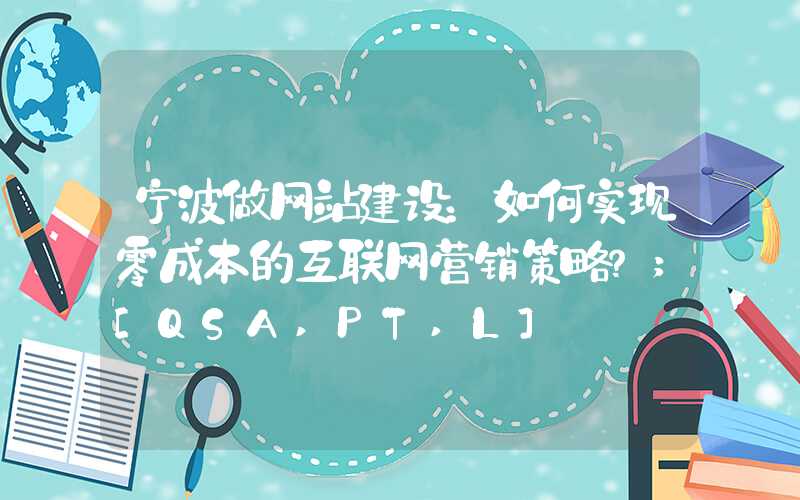 宁波做网站建设：如何实现零成本的互联网营销策略？；[QSA,PT,L]